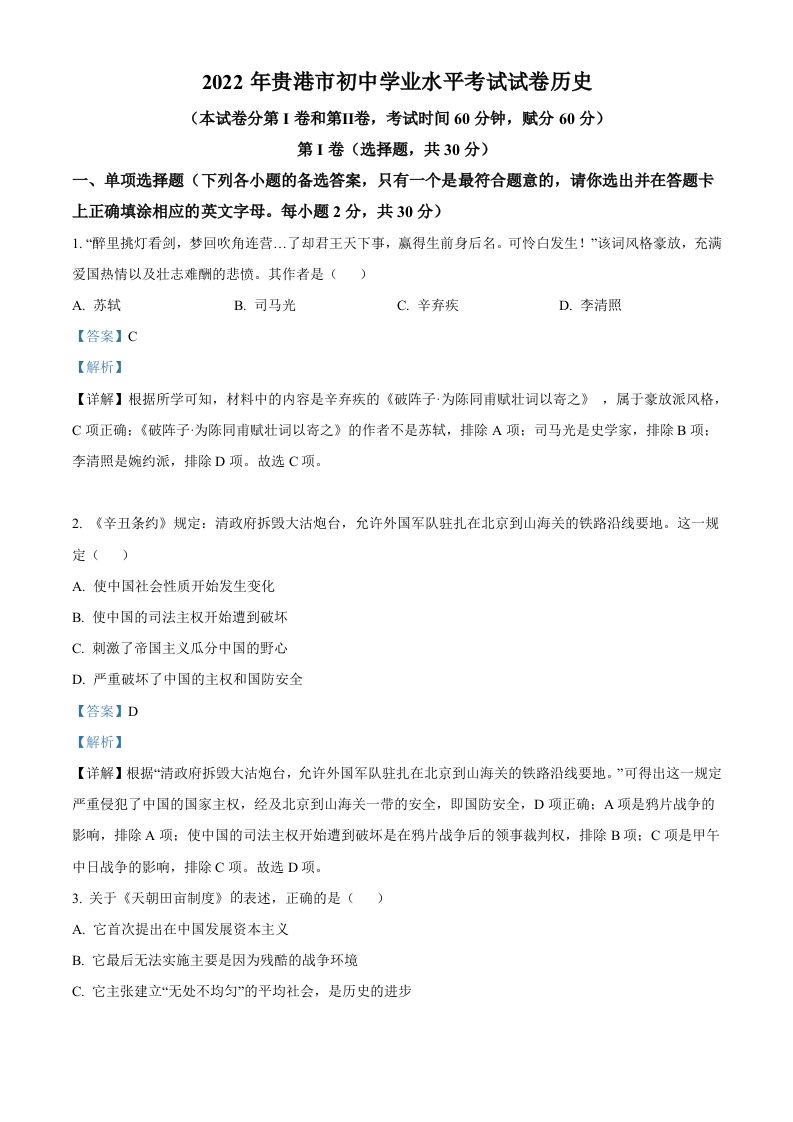 2022 年贵港市初中学业水平考试试卷历史

（本试卷分第 I 卷和第II卷，考试时间 60 分钟，赋分 60 分）

第 I 卷（选择题，共 30 分）

一、单项选择题（下列各小题的备选答案，只有一个是最符合题意的，请你选出并在答题卡上正确填涂相应的英文字母。每小题 2 分，共 30 分）

1. “醉里挑灯看剑，梦回吹角连营…了却君王天下事，赢得生前身后名。可怜白发生！”该词风格豪放，充满爱国热情以及壮志难酬的悲愤。其作者是（　　）

A. 苏轼　　B. 司马光　　C. 辛弃疾　　D. 李清照

【答案】C

【解析】

【详解】根据所学可知，材料中的内容是辛弃疾的《破阵子·为陈同甫赋壮词以寄之》，属于豪放派风格，C 项正确；《破阵子·为陈同甫赋壮词以寄之》的作者不是苏轼，排除 A 项；司马光是史学家，排除 B 项；李清照是婉约派，排除 D 项。故选 C 项。

2. 《辛丑条约》规定：清政府拆毁大沽炮台，允许外国军队驻扎在北京到山海关的铁路沿线要地。这一规定（　　）

A. 使中国社会性质开始发生变化

B. 使中国的司法主权开始遭到破坏

C. 刺激了帝国主义瓜分中国的野心

D. 严重破坏了中国的主权和国防安全

【答案】D

【解析】

【详解】根据“清政府拆毁大沽炮台，允许外国军队驻扎在北京到山海关的铁路沿线要地。”可得出这一规定严重侵犯了中国的国家主权，经及北京到山海关一带的安全，即国防安全，D 项正确；A 项是鸦片战争的影响，排除 A 项；使中国的司法主权开始遭到破坏是在鸦片战争后的领事裁判权，排除 B 项；C 项是甲午中日战争的影响，排除 C 项。故选 D 项。

3. 关于《天朝田亩制度》的表述，正确的是（　　）

A. 它首次提出在中国发展资本主义

B. 它最后无法实施主要是因为残酷的战争环境

C. 它主张建立“无处不均匀”的平均社会，是历史的进步